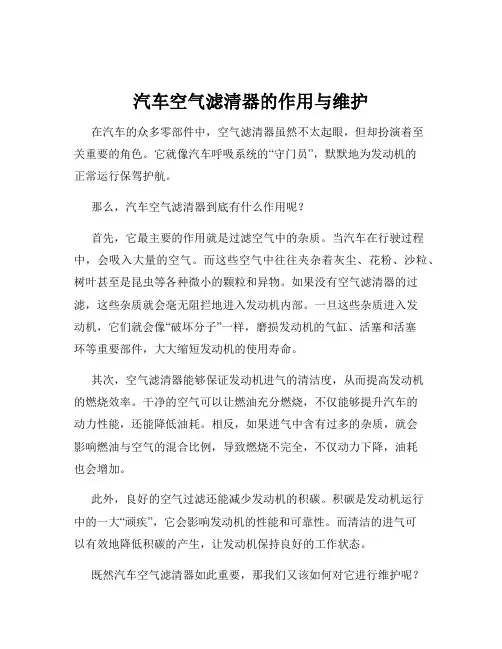 汽车空气滤清器的作用与维护

在汽车的众多零部件中，空气滤清器虽然不太起眼，但却扮演着至关重要的角色。它就像汽车呼吸系统的“守门员”，默默地为发动机的正常运行保驾护航。

那么，汽车空气滤清器到底有什么作用呢？

首先，它最主要的作用就是过滤空气中的杂质。当汽车在行驶过程中，会吸入大量的空气。而这些空气中往往夹杂着灰尘、花粉、沙粒、树叶甚至是昆虫等各种微小的颗粒和异物。如果没有空气滤清器的过滤，这些杂质就会毫无阻拦地进入发动机内部。一旦这些杂质进入发动机，它们就会像“破坏分子”一样，磨损发动机的气缸、活塞和活塞环等重要部件，大大缩短发动机的使用寿命。

其次，空气滤清器能够保证发动机进气的清洁度，从而提高发动机的燃烧效率。干净的空气可以让燃油充分燃烧，不仅能够提升汽车的动力性能，还能降低油耗。相反，如果进气中含有过多的杂质，就会影响燃油与空气的混合比例，导致燃烧不完全，不仅动力下降，油耗也会增加。

此外，良好的空气过滤还能减少发动机的积碳。积碳是发动机运行中的一大“顽疾”，它会影响发动机的性能和可靠性。而清洁的进气可以有效地降低积碳的产生，让发动机保持良好的工作状态。

既然汽车空气滤清器如此重要，那我们又该如何对它进行维护呢？